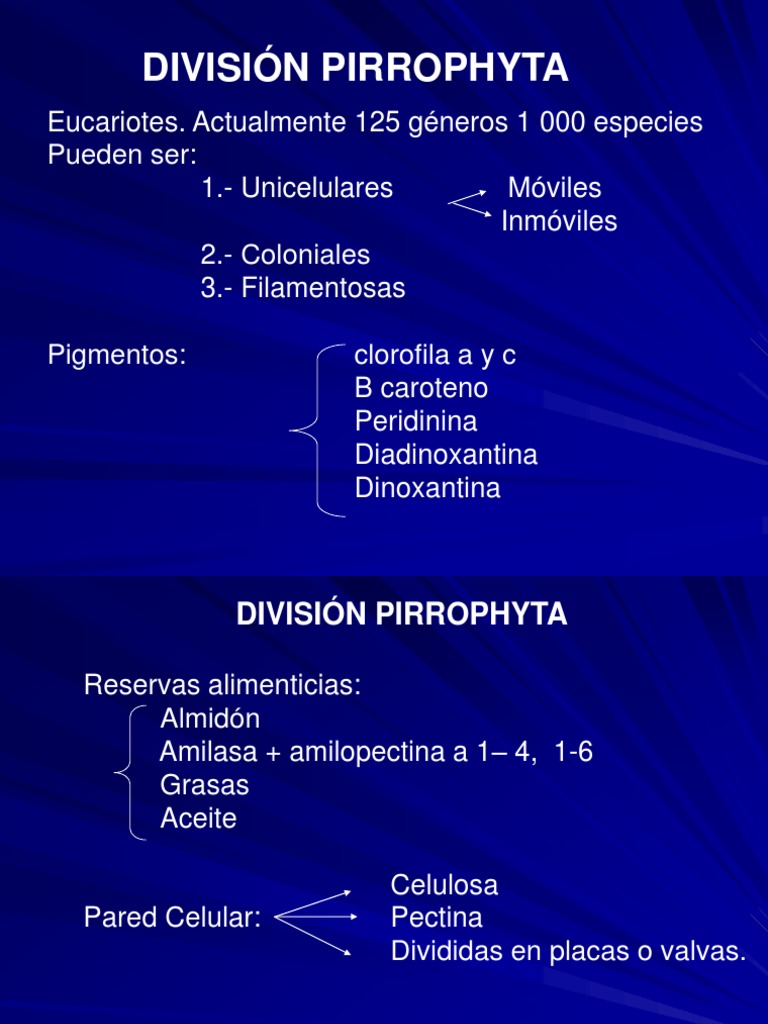 DIVISIÓN PIRROPHYTA

Eucariotes. Actualmente 125 géneros 1 000 especies
Pueden ser:
1.- Unicelulares
Móviles
Inmóviles
2.- Coloniales
3.- Filamentosas

Pigmentos:
clorofila a y c
B caroteno
Peridinina
Diadinoxantina
Dinoxantina

DIVISIÓN PIRROPHYTA

Reservas alimenticias:
Almidón
Amilasa + amilopectina a 1– 4, 1-6
Grasas
Aceite

Pared Celular:
Celulosa
Pectina
Divididas en placas o valvas.